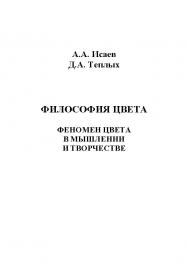 А.А. Исаев
Д.А. Теплых

ФИЛОСОФИЯ ЦВЕТА

ФЕНОМЕН ЦВЕТА
В МЫШЛЕНИИ
И ТВОРЧЕСТВЕ